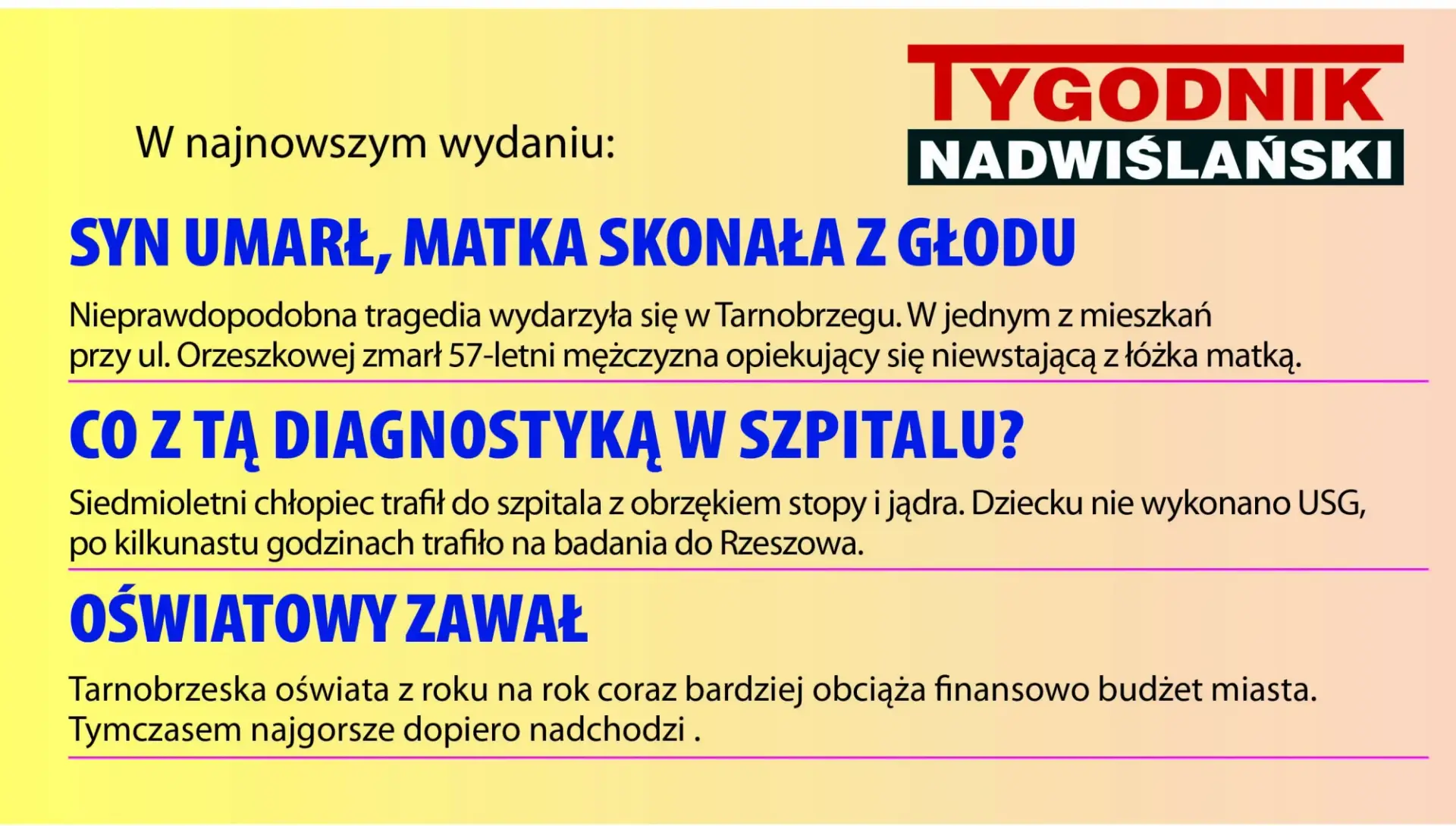 W najnowszym wydaniu:

TYGODNIK
NADWIŚLAŃSKI

SYN UMARŁ, MATKA SKONAŁA Z GŁODU

Nieprawdopodobna tragedia wydarzyła się w Tarnobrzegu. W jednym z mieszkań przy ul. Orzeszkowej zmarł 57-letni mężczyzna opiekujący się niewstającą z łóżka matką.

CO Z TĄ DIAGNOSTYKĄ W SZPITALU?

Siedmioletni chłopiec trafił do szpitala z obrzękiem stopy i jądra. Dziecku nie wykonano USG, po kilkunastu godzinach trafiło na badania do Rzeszowa.

OŚWIATOWY ZAWAŁ

Tarnobrzeska oświata z roku na rok coraz bardziej obciąża finansowo budżet miasta. Tymczasem najgorsze dopiero nadchodzi .